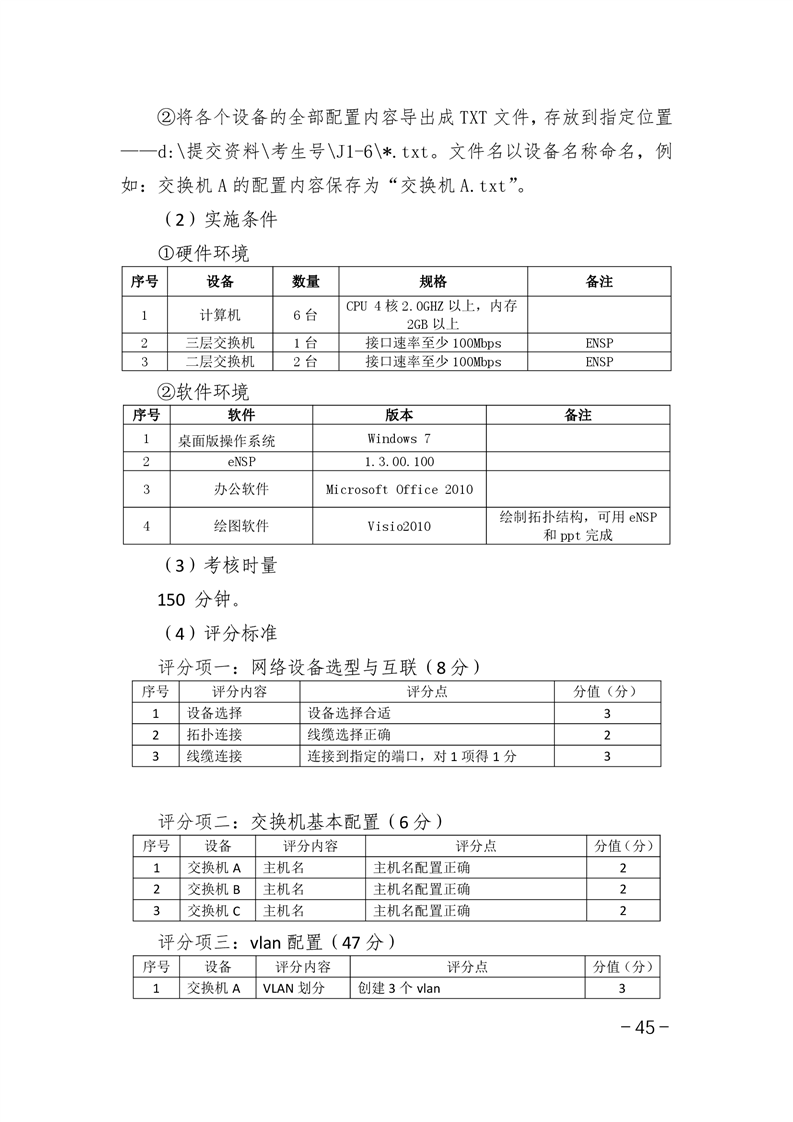 ②将各个设备的全部配置内容导出成 TXT 文件，存放到指定位置——d:\提交资料\考生号\J1-6\*.txt。文件名以设备名称命名，例如：交换机 A 的配置内容保存为“交换机 A.txt”。

（2）实施条件

①硬件环境

| 序号 | 设备 | 数量 | 规格 | 备注 |
|---|---|---|---|---|
| 1 | 计算机 | 6 台 | CPU 4 核 2.0GHZ 以上，内存 2GB 以上 | |
| 2 | 三层交换机 | 1 台 | 接口速率至少 100Mbps | ENSP |
| 3 | 二层交换机 | 2 台 | 接口速率至少 100Mbps | ENSP |

②软件环境

| 序号 | 软件 | 版本 | 备注 |
|---|---|---|---|
| 1 | 桌面版操作系统 | Windows 7 | |
| 2 | eNSP | 1.3.00.100 | |
| 3 | 办公软件 | Microsoft Office 2010 | |
| 4 | 绘图软件 | Visio2010 | 绘制拓扑结构，可用 eNSP 和 ppt 完成 |

（3）考核时量

150 分钟。

（4）评分标准

评分项一：网络设备选型与互联（8 分）

| 序号 | 评分内容 | 评分点 | 分值（分） |
|---|---|---|---|
| 1 | 设备选择 | 设备选择合适 | 3 |
| 2 | 拓扑连接 | 线缆选择正确 | 2 |
| 3 | 线缆连接 | 连接到指定的端口，对 1 项得 1 分 | 3 |

评分项二：交换机基本配置（6 分）

| 序号 | 设备 | 评分内容 | 评分点 | 分值（分） |
|---|---|---|---|---|
| 1 | 交换机 A | 主机名 | 主机名配置正确 | 2 |
| 2 | 交换机 B | 主机名 | 主机名配置正确 | 2 |
| 3 | 交换机 C | 主机名 | 主机名配置正确 | 2 |

评分项三：vlan 配置（47 分）

| 序号 | 设备 | 评分内容 | 评分点 | 分值（分） |
|---|---|---|---|---|
| 1 | 交换机 A | VLAN 划分 | 创建 3 个 vlan | 3 |

－45－